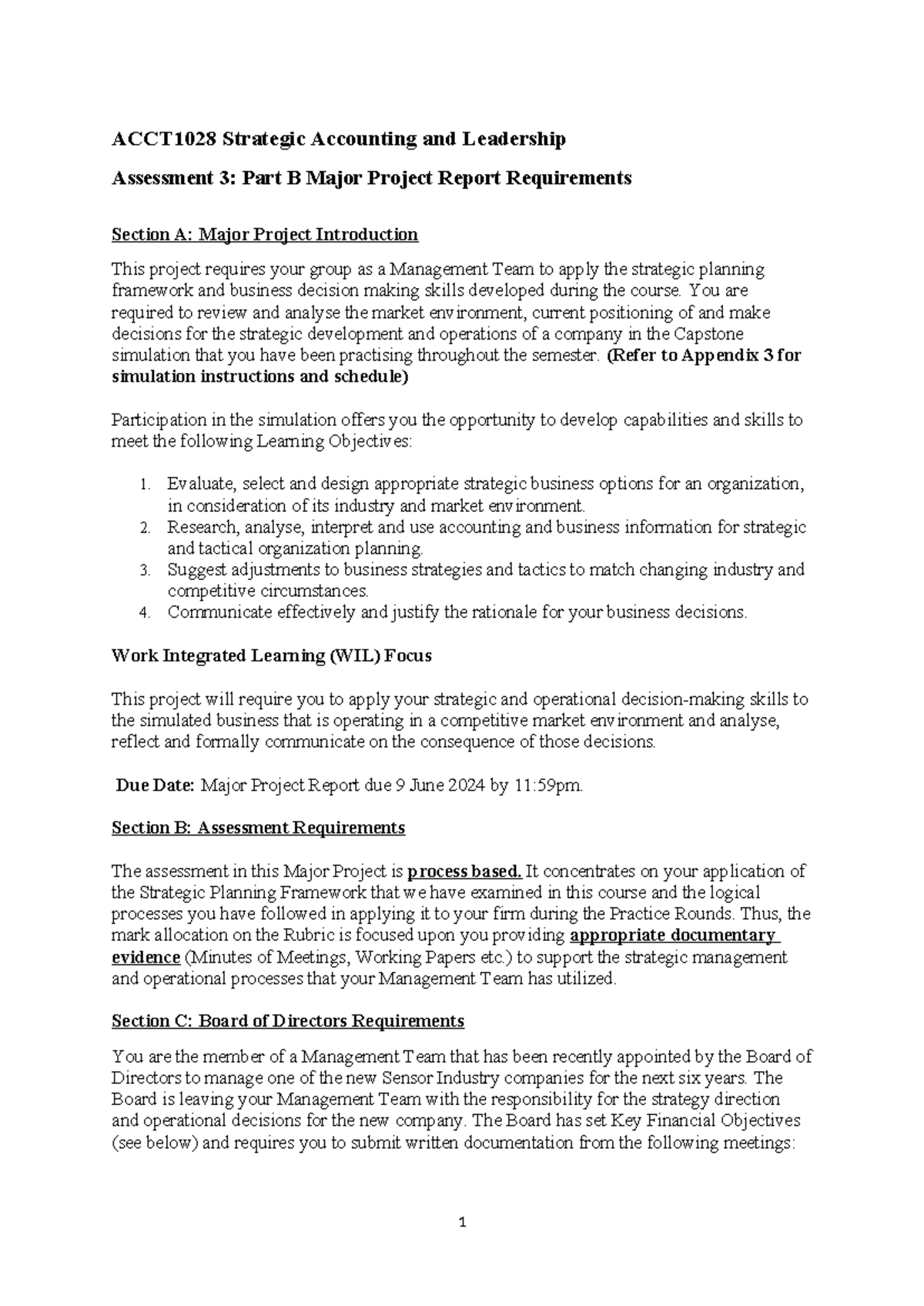 ACCT1028 Strategic Accounting and Leadership

Assessment 3: Part B Major Project Report Requirements

Section A: Major Project Introduction

This project requires your group as a Management Team to apply the strategic planning framework and business decision making skills developed during the course. You are required to review and analyse the market environment, current positioning of and make decisions for the strategic development and operations of a company in the Capstone simulation that you have been practising throughout the semester. (Refer to Appendix 3 for simulation instructions and schedule)

Participation in the simulation offers you the opportunity to develop capabilities and skills to meet the following Learning Objectives:

1. Evaluate, select and design appropriate strategic business options for an organization, in consideration of its industry and market environment.
2. Research, analyse, interpret and use accounting and business information for strategic and tactical organization planning.
3. Suggest adjustments to business strategies and tactics to match changing industry and competitive circumstances.
4. Communicate effectively and justify the rationale for your business decisions.

Work Integrated Learning (WIL) Focus

This project will require you to apply your strategic and operational decision-making skills to the simulated business that is operating in a competitive market environment and analyse, reflect and formally communicate on the consequence of those decisions.

Due Date: Major Project Report due 9 June 2024 by 11:59pm.

Section B: Assessment Requirements

The assessment in this Major Project is process based. It concentrates on your application of the Strategic Planning Framework that we have examined in this course and the logical processes you have followed in applying it to your firm during the Practice Rounds. Thus, the mark allocation on the Rubric is focused upon you providing appropriate documentary evidence (Minutes of Meetings, Working Papers etc.) to support the strategic management and operational processes that your Management Team has utilized.

Section C: Board of Directors Requirements

You are the member of a Management Team that has been recently appointed by the Board of Directors to manage one of the new Sensor Industry companies for the next six years. The Board is leaving your Management Team with the responsibility for the strategy direction and operational decisions for the new company. The Board has set Key Financial Objectives (see below) and requires you to submit written documentation from the following meetings:

1